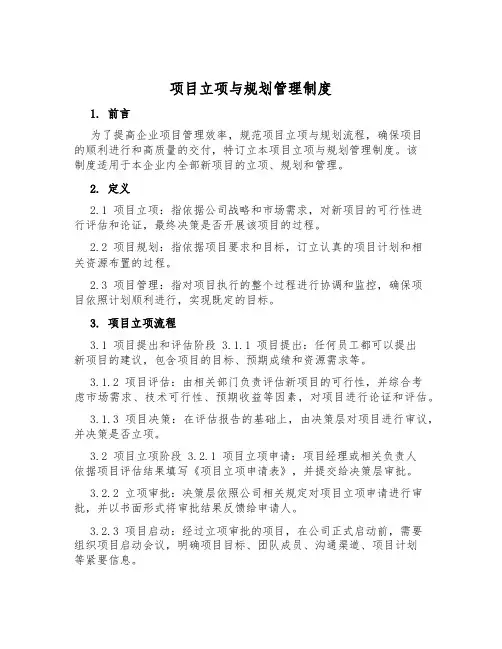 项目立项与规划管理制度

1. 前言

为了提高企业项目管理效率，规范项目立项与规划流程，确保项目的顺利进行和高质量的交付，特订立本项目立项与规划管理制度。该制度适用于本企业内全部新项目的立项、规划和管理。

2. 定义

2.1 项目立项：指依据公司战略和市场需求，对新项目的可行性进行评估和论证，最终决策是否开展该项目的过程。

2.2 项目规划：指依据项目要求和目标，订立认真的项目计划和相关资源布置的过程。

2.3 项目管理：指对项目执行的整个过程进行协调和监控，确保项目依照计划顺利进行，实现既定的目标。

3. 项目立项流程

3.1 项目提出和评估阶段 3.1.1 项目提出：任何员工都可以提出新项目的建议，包含项目的目标、预期成绩和资源需求等。

3.1.2 项目评估：由相关部门负责评估新项目的可行性，并综合考虑市场需求、技术可行性、预期收益等因素，对项目进行论证和评估。

3.1.3 项目决策：在评估报告的基础上，由决策层对项目进行审议，并决策是否立项。

3.2 项目立项阶段 3.2.1 项目立项申请：项目经理或相关负责人依据项目评估结果填写《项目立项申请表》，并提交给决策层审批。

3.2.2 立项审批：决策层依照公司相关规定对项目立项申请进行审批，并以书面形式将审批结果反馈给申请人。

3.2.3 项目启动：经过立项审批的项目，在公司正式启动前，需要组织项目启动会议，明确项目目标、团队成员、沟通渠道、项目计划等紧要信息。